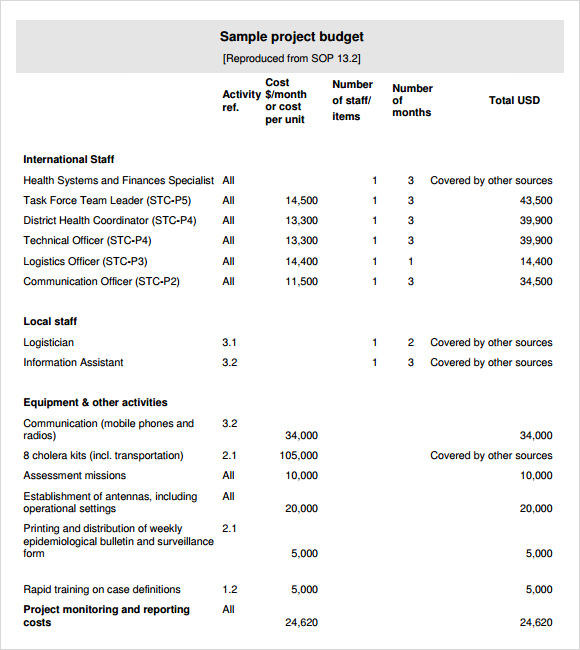 Sample project budget

[Reproduced from SOP 13.2]

| | Activity ref. | Cost $/month or cost per unit | Number of staff/ items | Number of months | Total USD |
|---|---|---|---|---|---|
| **International Staff** | | | | | |
| Health Systems and Finances Specialist | All | | 1 | 3 | Covered by other sources |
| Task Force Team Leader (STC-P5) | All | 14,500 | 1 | 3 | 43,500 |
| District Health Coordinator (STC-P4) | All | 13,300 | 1 | 3 | 39,900 |
| Technical Officer (STC-P4) | All | 13,300 | 1 | 3 | 39,900 |
| Logistics Officer (STC-P3) | All | 14,400 | 1 | 1 | 14,400 |
| Communication Officer (STC-P2) | All | 11,500 | 1 | 3 | 34,500 |
| **Local staff** | | | | | |
| Logistician | 3.1 | | 1 | 2 | Covered by other sources |
| Information Assistant | 3.2 | | 1 | 3 | Covered by other sources |
| **Equipment & other activities** | | | | | |
| Communication (mobile phones and radios) | 3.2 | 34,000 | | | 34,000 |
| 8 cholera kits (incl. transportation) | 2.1 | 105,000 | | | Covered by other sources |
| Assessment missions | All | 10,000 | | | 10,000 |
| Establishment of antennas, including operational settings | All | 20,000 | | | 20,000 |
| Printing and distribution of weekly epidemiological bulletin and surveillance form | 2.1 | 5,000 | | | 5,000 |
| Rapid training on case definitions | 1.2 | 5,000 | | | 5,000 |
| **Project monitoring and reporting costs** | All | 24,620 | | | 24,620 |